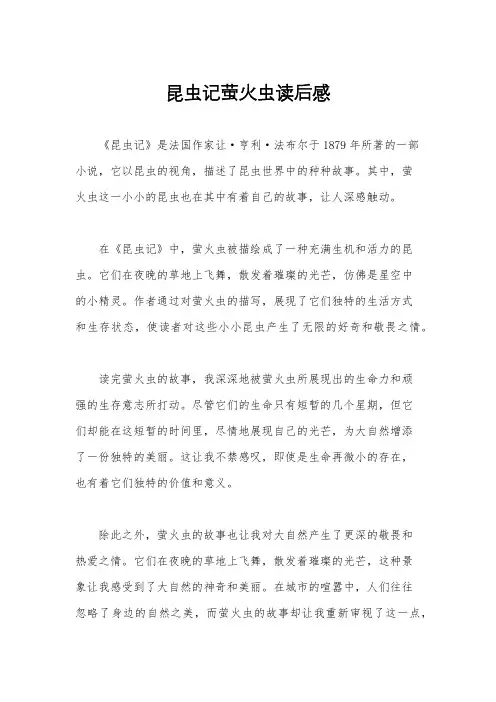 昆虫记萤火虫读后感

《昆虫记》是法国作家让·亨利·法布尔于1879年所著的一部小说，它以昆虫的视角，描述了昆虫世界中的种种故事。其中，萤火虫这一小小的昆虫也在其中有着自己的故事，让人深感触动。

在《昆虫记》中，萤火虫被描绘成了一种充满生机和活力的昆虫。它们在夜晚的草地上飞舞，散发着璀璨的光芒，仿佛是星空中的小精灵。作者通过对萤火虫的描写，展现了它们独特的生活方式和生存状态，使读者对这些小小昆虫产生了无限的好奇和敬畏之情。

读完萤火虫的故事，我深深地被萤火虫所展现出的生命力和顽强的生存意志所打动。尽管它们的生命只有短暂的几个星期，但它们却能在这短暂的时间里，尽情地展现自己的光芒，为大自然增添了一份独特的美丽。这让我不禁感叹，即使是生命再微小的存在，也有着它们独特的价值和意义。

除此之外，萤火虫的故事也让我对大自然产生了更深的敬畏和热爱之情。它们在夜晚的草地上飞舞，散发着璀璨的光芒，这种景象让我感受到了大自然的神奇和美丽。在城市的喧嚣中，人们往往忽略了身边的自然之美，而萤火虫的故事却让我重新审视了这一点，